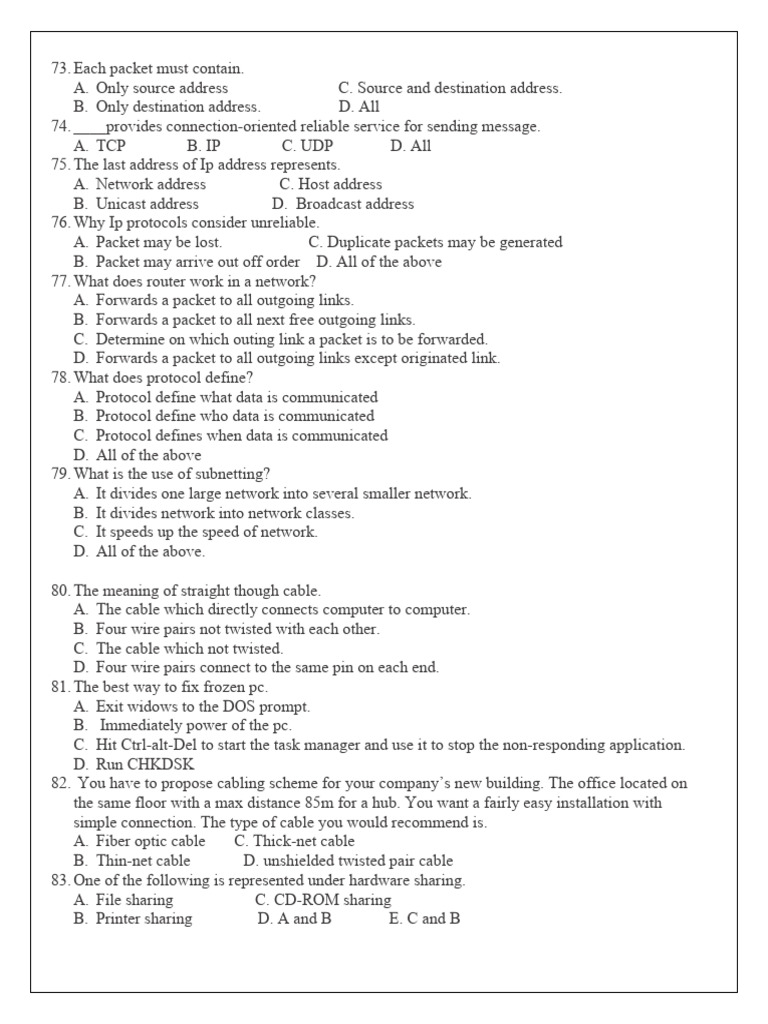 73. Each packet must contain.
A. Only source address
C. Source and destination address.
B. Only destination address.
D. All
74. _____provides connection-oriented reliable service for sending message.
A. TCP B. IP C. UDP D. All
75. The last address of Ip address represents.
A. Network address
C. Host address
B. Unicast address
D. Broadcast address
76. Why Ip protocols consider unreliable.
A. Packet may be lost.
C. Duplicate packets may be generated
B. Packet may arrive out off order
D. All of the above
77. What does router work in a network?
A. Forwards a packet to all outgoing links.
B. Forwards a packet to all next free outgoing links.
C. Determine on which outing link a packet is to be forwarded.
D. Forwards a packet to all outgoing links except originated link.
78. What does protocol define?
A. Protocol define what data is communicated
B. Protocol define who data is communicated
C. Protocol defines when data is communicated
D. All of the above
79. What is the use of subnetting?
A. It divides one large network into several smaller network.
B. It divides network into network classes.
C. It speeds up the speed of network.
D. All of the above.

80. The meaning of straight though cable.
A. The cable which directly connects computer to computer.
B. Four wire pairs not twisted with each other.
C. The cable which not twisted.
D. Four wire pairs connect to the same pin on each end.
81. The best way to fix frozen pc.
A. Exit widows to the DOS prompt.
B. Immediately power of the pc.
C. Hit Ctrl-alt-Del to start the task manager and use it to stop the non-responding application.
D. Run CHKDSK
82. You have to propose cabling scheme for your company's new building. The office located on the same floor with a max distance 85m for a hub. You want a fairly easy installation with simple connection. The type of cable you would recommend is.
A. Fiber optic cable
C. Thick-net cable
B. Thin-net cable
D. unshielded twisted pair cable
83. One of the following is represented under hardware sharing.
A. File sharing
C. CD-ROM sharing
B. Printer sharing
D. A and B
E. C and B